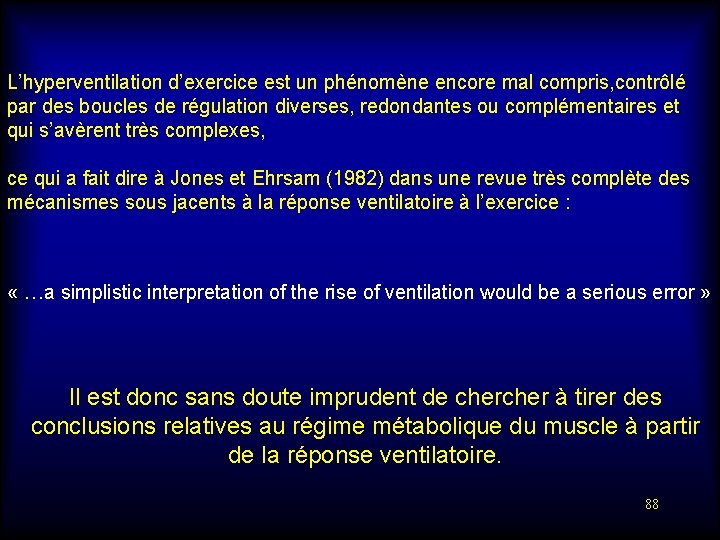 L'hyperventilation d'exercice est un phénomène encore mal compris,contrôlé par des boucles de régulation diverses, redondantes ou complémentaires et qui s'avèrent très complexes,

ce qui a fait dire à Jones et Ehrsam (1982) dans une revue très complète des mécanismes sous jacents à la réponse ventilatoire à l'exercice :

« …a simplistic interpretation of the rise of ventilation would be a serious error »

Il est donc sans doute imprudent de chercher à tirer des conclusions relatives au régime métabolique du muscle à partir de la réponse ventilatoire.

88